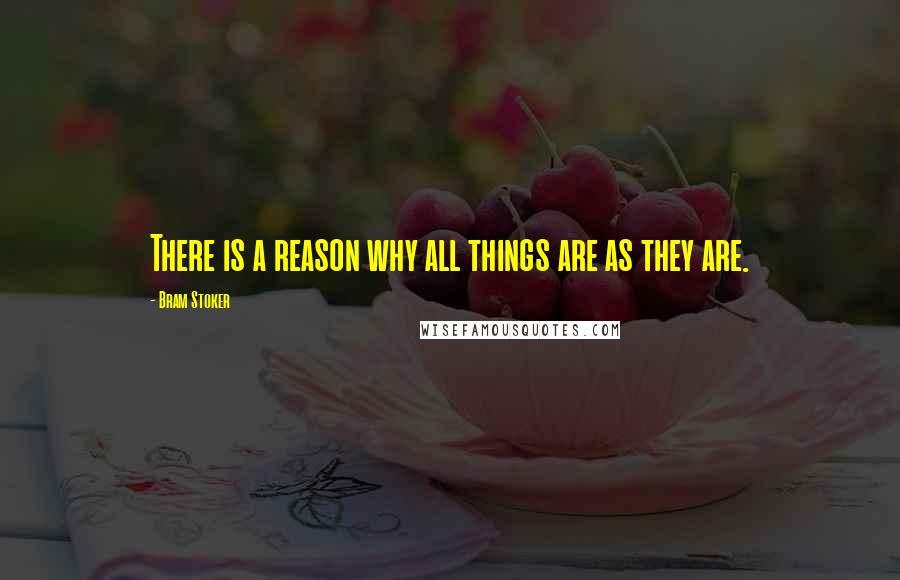 There is a reason why all things are as they are.

- Bram Stoker

WISEFAMOUSQUOTES.COM